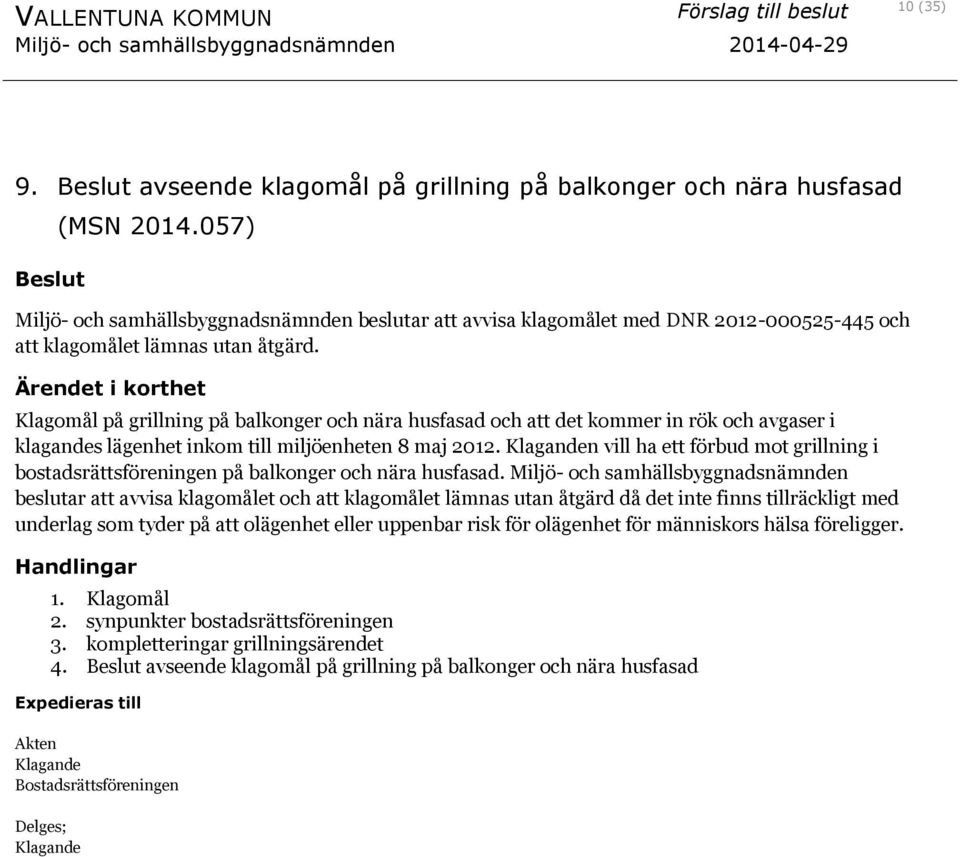 VALLENTUNA KOMMUN
Miljö- och samhällsbyggnadsnämnden

Förslag till beslut
2014-04-29

10 (35)

9. Beslut avseende klagomål på grillning på balkonger och nära husfasad (MSN 2014.057)

Beslut

Miljö- och samhällsbyggnadsnämnden beslutar att avvisa klagomålet med DNR 2012-000525-445 och att klagomålet lämnas utan åtgärd.

Ärendet i korthet

Klagomål på grillning på balkonger och nära husfasad och att det kommer in rök och avgaser i klagandes lägenhet inkom till miljöenheten 8 maj 2012. Klaganden vill ha ett förbud mot grillning i bostadsrättsföreningen på balkonger och nära husfasad. Miljö- och samhällsbyggnadsnämnden beslutar att avvisa klagomålet och att klagomålet lämnas utan åtgärd då det inte finns tillräckligt med underlag som tyder på att olägenhet eller uppenbar risk för olägenhet för människors hälsa föreligger.

Handlingar

1. Klagomål
2. synpunkter bostadsrättsföreningen
3. kompletteringar grillningsärendet
4. Beslut avseende klagomål på grillning på balkonger och nära husfasad

Expedieras till

Akten
Klagande
Bostadsrättsföreningen

Delges;
Klagande